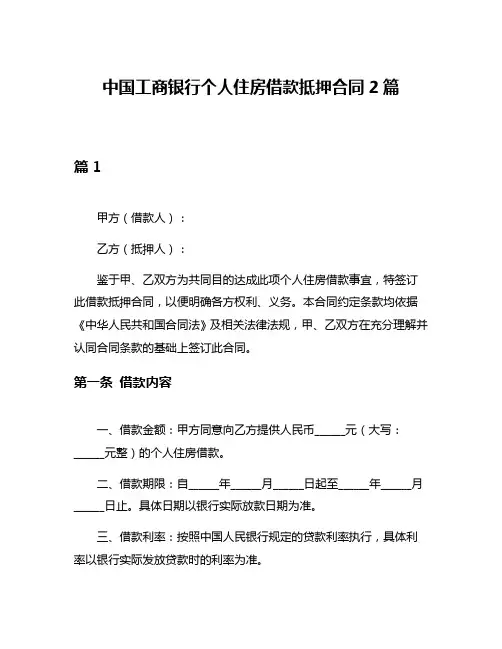 中国工商银行个人住房借款抵押合同 2 篇

篇 1

甲方（借款人）：

乙方（抵押人）：

鉴于甲、乙双方为共同目的达成此项个人住房借款事宜，特签订此借款抵押合同，以便明确各方权利、义务。本合同约定条款均依据《中华人民共和国合同法》及相关法律法规，甲、乙双方在充分理解并认同合同条款的基础上签订此合同。

第一条 借款内容

一、借款金额：甲方同意向乙方提供人民币_____元（大写：_____元整）的个人住房借款。

二、借款期限：自_____年_____月_____日起至_____年_____月_____日止。具体日期以银行实际放款日期为准。

三、借款利率：按照中国人民银行规定的贷款利率执行，具体利率以银行实际发放贷款时的利率为准。